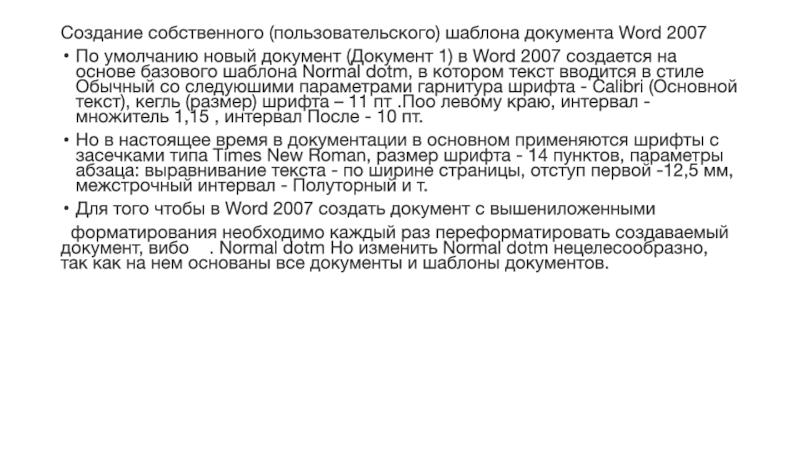 Создание собственного (пользовательского) шаблона документа Word 2007

• По умолчанию новый документ (Документ 1) в Word 2007 создается на основе базового шаблона Normal dotm, в котором текст вводится в стиле Обычный со следуюшими параметрами гарнитура шрифта - Calibri (Основной текст), кегль (размер) шрифта – 11 пт .Поо левому краю, интервал - множитель 1,15 , интервал После - 10 пт.

• Но в настоящее время в документации в основном применяются шрифты с засечками типа Times New Roman, размер шрифта - 14 пунктов, параметры абзаца: выравнивание текста - по ширине страницы, отступ первой -12,5 мм, межстрочный интервал - Полуторный и т.

• Для того чтобы в Word 2007 создать документ с вышениложенными

форматирования необходимо каждый раз переформатировать создаваемый документ, вибо . Normal dotm Но изменить Normal dotm нецелесообразно, так как на нем основаны все документы и шаблоны документов.